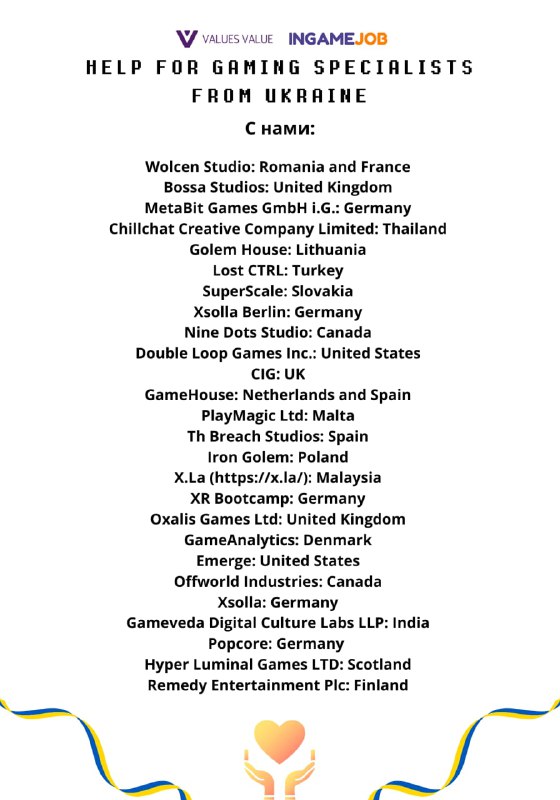 VALUES VALUE INGAMEJOB

HELP FOR GAMING SPECIALISTS FROM UKRAINE

С нами:

Wolcen Studio: Romania and France
Bossa Studios: United Kingdom
MetaBit Games GmbH i.G.: Germany
Chillchat Creative Company Limited: Thailand
Golem House: Lithuania
Lost CTRL: Turkey
SuperScale: Slovakia
Xsolla Berlin: Germany
Nine Dots Studio: Canada
Double Loop Games Inc.: United States
CIG: UK
GameHouse: Netherlands and Spain
PlayMagic Ltd: Malta
Th Breach Studios: Spain
Iron Golem: Poland
X.La (https://x.la/): Malaysia
XR Bootcamp: Germany
Oxalis Games Ltd: United Kingdom
GameAnalytics: Denmark
Emerge: United States
Offworld Industries: Canada
Xsolla: Germany
Gameveda Digital Culture Labs LLP: India
Popcore: Germany
Hyper Luminal Games LTD: Scotland
Remedy Entertainment Plc: Finland